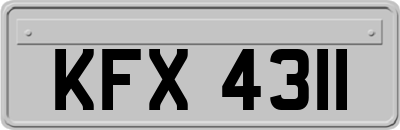 KFX 4311